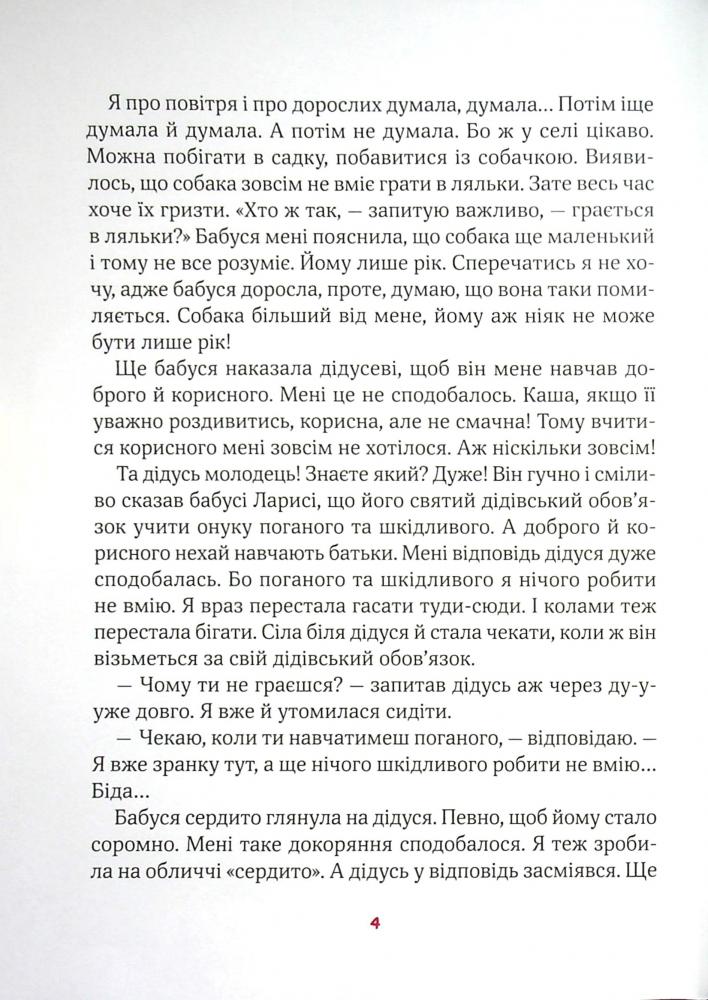 Я про повітря і про дорослих думала, думала… Потім іще думала й думала. А потім не думала. Бо ж у селі цікаво. Можна побігати в садку, побавитися із собачкою. Виявилось, що собака зовсім не вміє грати в ляльки. Зате весь час хоче їх гризти. «Хто ж так, — запитую важливо, — грається в ляльки?» Бабуся мені пояснила, що собака ще маленький і тому не все розуміє. Йому лише рік. Сперечатись я не хочу, адже бабуся доросла, проте, думаю, що вона таки помиляється. Собака більший від мене, йому аж ніяк не може бути лише рік!

Ще бабуся наказала дідусеві, щоб він мене навчав доброго й корисного. Мені це не сподобалось. Каша, якщо її уважно роздивитись, корисна, але не смачна! Тому вчитися корисного мені зовсім не хотілося. Аж ніскільки зовсім!

Та дідусь молодець! Знаєте який? Дуже! Він гучно і сміливо сказав бабусі Ларисі, що його святий дідівський обов'язок учити онуку поганого та шкідливого. А доброго й корисного нехай навчають батьки. Мені відповідь дідуся дуже сподобалась. Бо поганого та шкідливого я нічого робити не вмію. Я враз перестала гасати туди-сюди. І колами теж перестала бігати. Сіла біля дідуся й стала чекати, коли ж він візьметься за свій дідівський обов'язок.

— Чому ти не граєшся? — запитав дідусь аж через ду-у-уже довго. Я вже й утомилася сидіти.

— Чекаю, коли ти навчатимеш поганого, — відповідаю. — Я вже зранку тут, а ще нічого шкідливого робити не вмію… Біда…

Бабуся сердито глянула на дідуся. Певно, щоб йому стало соромно. Мені таке докоряння сподобалося. Я теж зробила на обличчі «сердито». А дідусь у відповідь засміявся. Ще

4